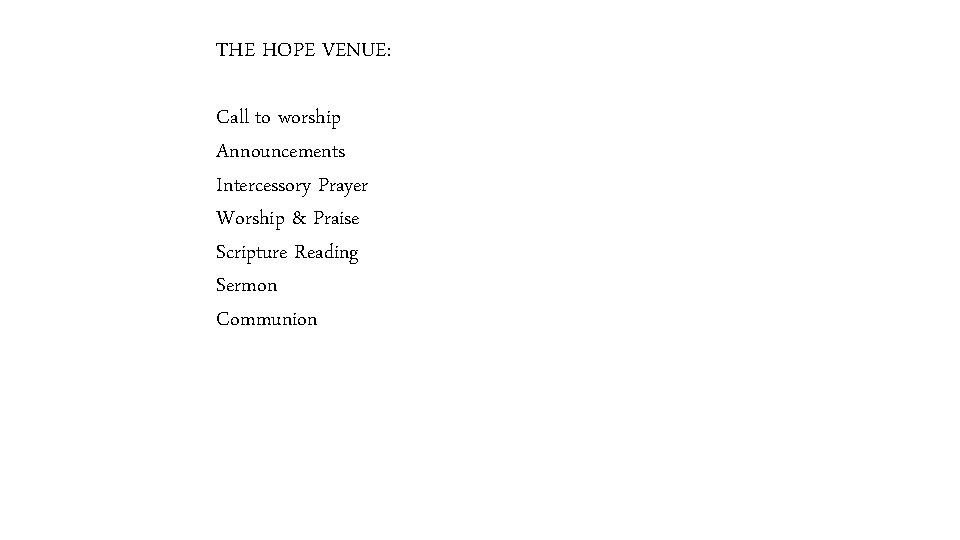 THE HOPE VENUE:

Call to worship
Announcements
Intercessory Prayer
Worship & Praise
Scripture Reading
Sermon
Communion